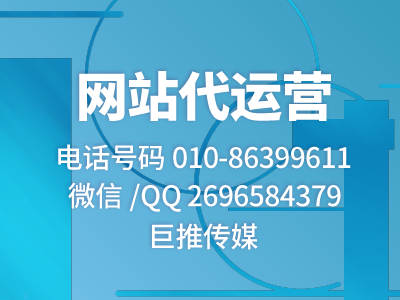 网站代运营

电话号码 010-86399611
微信 /QQ 2696584379
巨推传媒